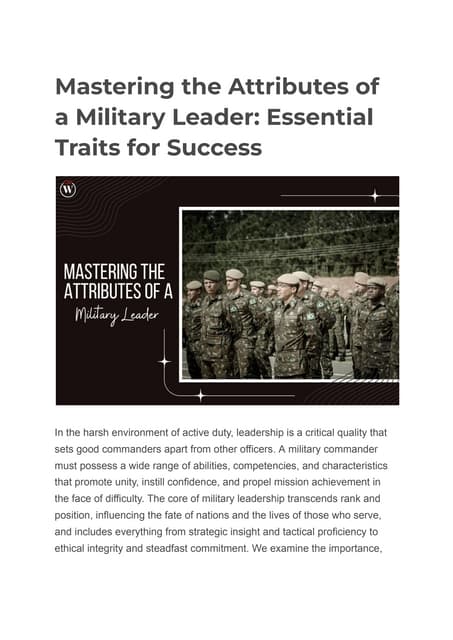 Mastering the Attributes of a Military Leader: Essential Traits for Success

W

MASTERING THE ATTRIBUTES OF A
Military Leader

In the harsh environment of active duty, leadership is a critical quality that sets good commanders apart from other officers. A military commander must possess a wide range of abilities, competencies, and characteristics that promote unity, instill confidence, and propel mission achievement in the face of difficulty. The core of military leadership transcends rank and position, influencing the fate of nations and the lives of those who serve, and includes everything from strategic insight and tactical proficiency to ethical integrity and steadfast commitment. We examine the importance,